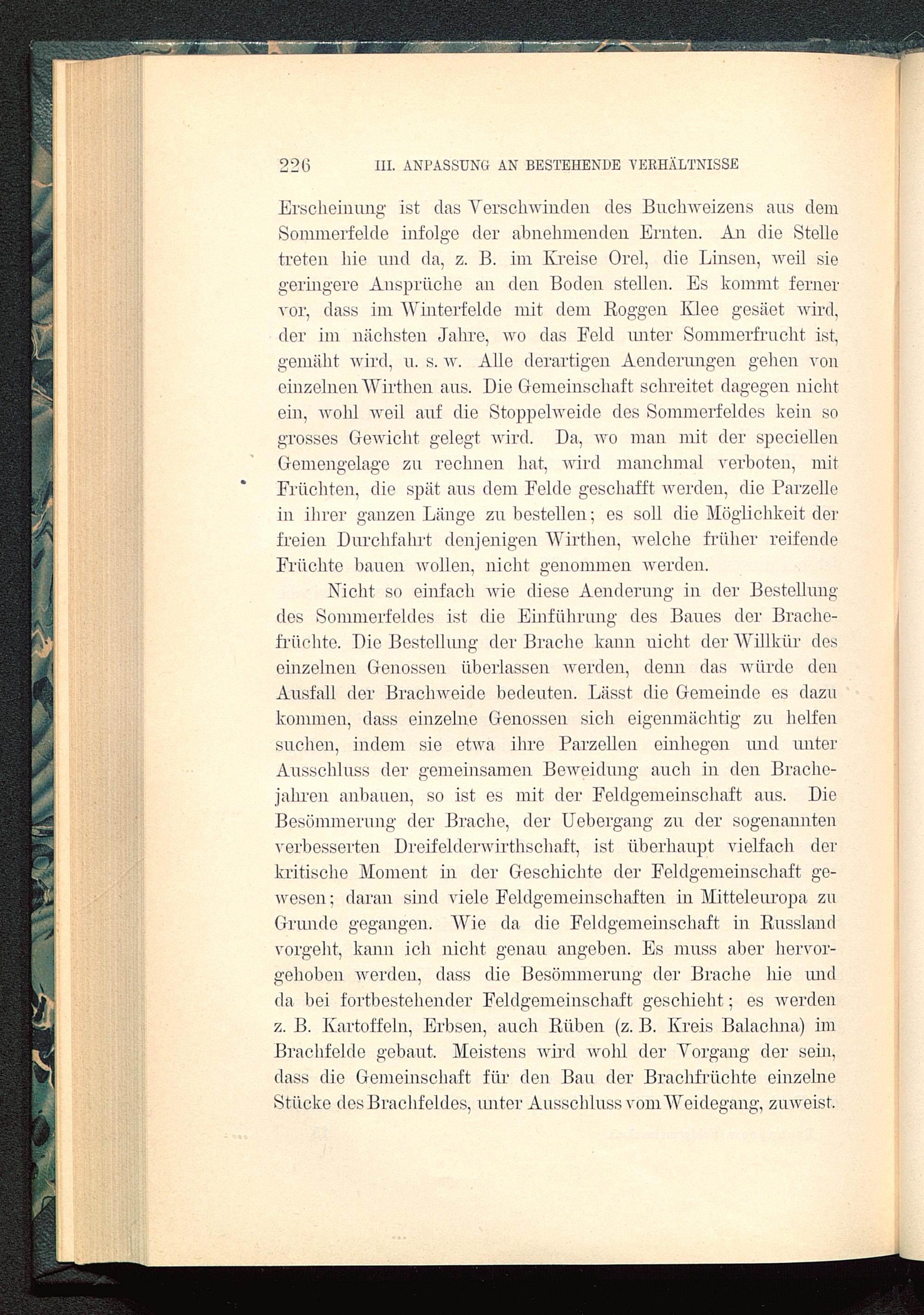 226 III. ANPASSUNG AN BESTEHENDE VERHÄLTNISSE

Erscheinung ist das Verschwinden des Buchweizens aus dem Sommerfelde infolge der abnehmenden Ernten. An die Stelle treten hie und da, z. B. im Kreise Orel, die Linsen, weil sie geringere Ansprüche an den Boden stellen. Es kommt ferner vor, dass im Winterfelde mit dem Roggen Klee gesäet wird, der im nächsten Jahre, wo das Feld unter Sommerfrucht ist, gemäht wird, u. s. w. Alle derartigen Aenderungen gehen von einzelnen Wirthen aus. Die Gemeinschaft schreitet dagegen nicht ein, wohl weil auf die Stoppelweide des Sommerfeldes kein so grosses Gewicht gelegt wird. Da, wo man mit der speciellen Gemengelage zu rechnen hat, wird manchmal verboten, mit Früchten, die spät aus dem Felde geschafft werden, die Parzelle in ihrer ganzen Länge zu bestellen; es soll die Möglichkeit der freien Durchfahrt denjenigen Wirthen, welche früher reifende Früchte bauen wollen, nicht genommen werden.

Nicht so einfach wie diese Aenderung in der Bestellung des Sommerfeldes ist die Einführung des Baues der Brachefrüchte. Die Bestellung der Brache kann nicht der Willkür des einzelnen Genossen überlassen werden, denn das würde den Ausfall der Brachweide bedeuten. Lässt die Gemeinde es dazu kommen, dass einzelne Genossen sich eigenmächtig zu helfen suchen, indem sie etwa ihre Parzellen einhegen und unter Ausschluss der gemeinsamen Beweidung auch in den Brachejahren anbauen, so ist es mit der Feldgemeinschaft aus. Die Besömmerung der Brache, der Uebergang zu der sogenannten verbesserten Dreifelderwirthschaft, ist überhaupt vielfach der kritische Moment in der Geschichte der Feldgemeinschaft gewesen; daran sind viele Feldgemeinschaften in Mitteleuropa zu Grunde gegangen. Wie da die Feldgemeinschaft in Russland vorgeht, kann ich nicht genau angeben. Es muss aber hervorgehoben werden, dass die Besömmerung der Brache hie und da bei fortbestehender Feldgemeinschaft geschieht; es werden z. B. Kartoffeln, Erbsen, auch Rüben (z. B. Kreis Balachna) im Brachfelde gebaut. Meistens wird wohl der Vorgang der sein, dass die Gemeinschaft für den Bau der Brachfrüchte einzelne Stücke des Brachfeldes, unter Ausschluss vom Weidegang, zuweist.